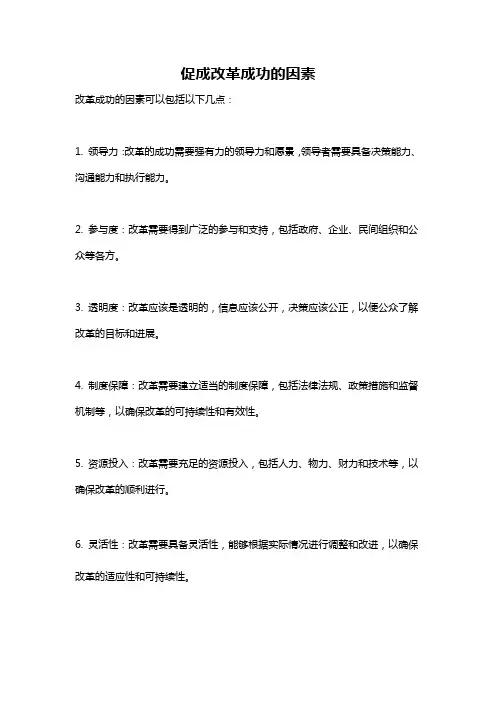 促成改革成功的因素

改革成功的因素可以包括以下几点：

1. 领导力：改革的成功需要强有力的领导力和愿景，领导者需要具备决策能力、沟通能力和执行能力。

2. 参与度：改革需要得到广泛的参与和支持，包括政府、企业、民间组织和公众等各方。

3. 透明度：改革应该是透明的，信息应该公开，决策应该公正，以便公众了解改革的目标和进展。

4. 制度保障：改革需要建立适当的制度保障，包括法律法规、政策措施和监督机制等，以确保改革的可持续性和有效性。

5. 资源投入：改革需要充足的资源投入，包括人力、物力、财力和技术等，以确保改革的顺利进行。

6. 灵活性：改革需要具备灵活性，能够根据实际情况进行调整和改进，以确保改革的适应性和可持续性。